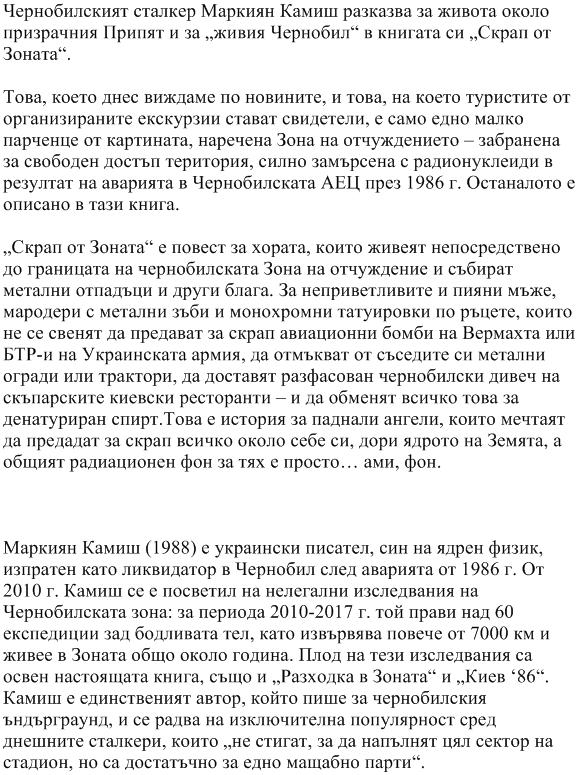 Чернобилският сталкер Маркиян Камиш разказва за живота около призрачния Припят и за „живия Чернобил“ в книгата си „Скрап от Зоната“.

Това, което днес виждаме по новините, и това, на което туристите от организираните екскурзии стават свидетели, е само едно малко парченце от картината, наречена Зона на отчуждението – забранена за свободен достъп територия, силно замърсена с радионуклеиди в резултат на аварията в Чернобилската АЕЦ през 1986 г. Останалото е описано в тази книга.

„Скрап от Зоната“ е повест за хората, които живеят непосредствено до границата на чернобилската Зона на отчуждение и събират метални отпадъци и други блага. За неприветливите и пияни мъже, мародери с метални зъби и монохромни татуировки по ръцете, които не се свенят да предават за скрап авиационни бомби на Вермахта или БТР-и на Украинската армия, да отмъкват от съседите си метални огради или трактори, да доставят разфасован чернобилски дивеч на скъпарските киевски ресторанти – и да обменят всичко това за денатуриран спирт.Това е история за паднали ангели, които мечтаят да предадат за скрап всичко около себе си, дори ядрото на Земята, а общият радиационен фон за тях е просто… ами, фон.

Маркиян Камиш (1988) е украински писател, син на ядрен физик, изпратен като ликвидатор в Чернобил след аварията от 1986 г. От 2010 г. Камиш се е посветил на нелегални изследвания на Чернобилската зона: за периода 2010-2017 г. той прави над 60 експедиции зад бодливата тел, като извървява повече от 7000 км и живее в Зоната общо около година. Плод на тези изследвания са освен настоящата книга, също и „Разходка в Зоната“ и „Киев ‘86“. Камиш е единственият автор, който пише за чернобилския ъндърграунд, и се радва на изключителна популярност сред днешните сталкери, които „не стигат, за да напълнят цял сектор на стадион, но са достатъчно за едно мащабно парти“.